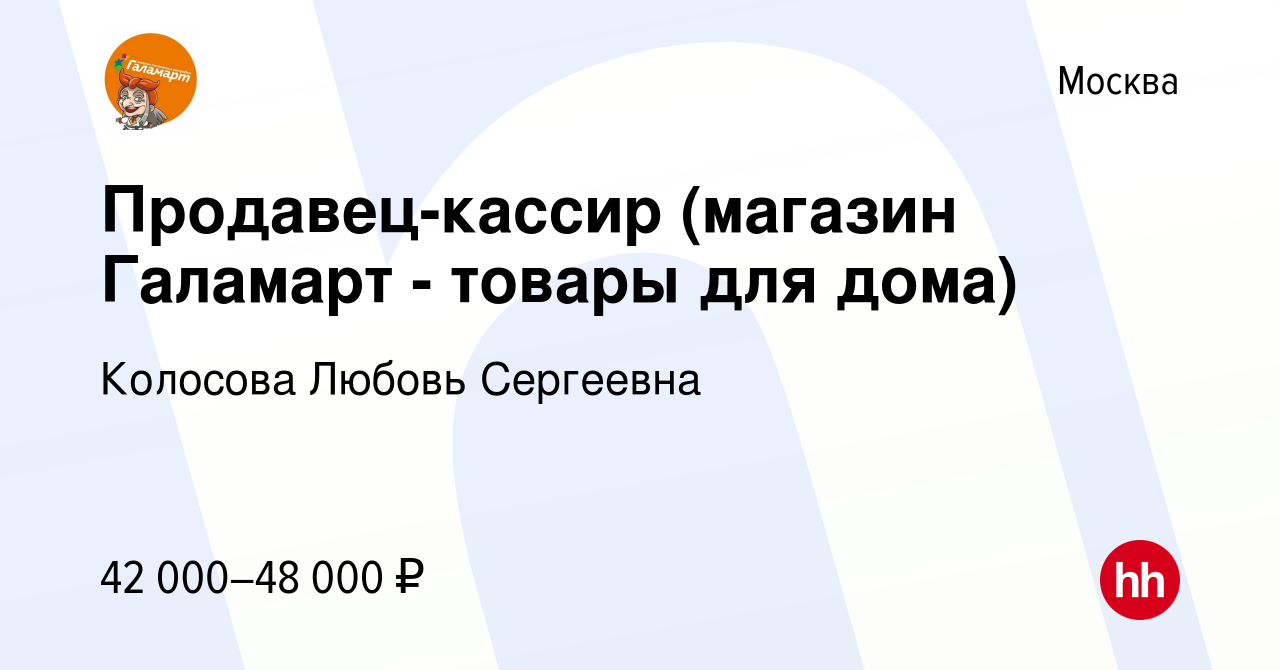 Галамарт

Москва

Продавец-кассир (магазин Галамарт - товары для дома)

Колосова Любовь Сергеевна

42 000–48 000 ₽

hh